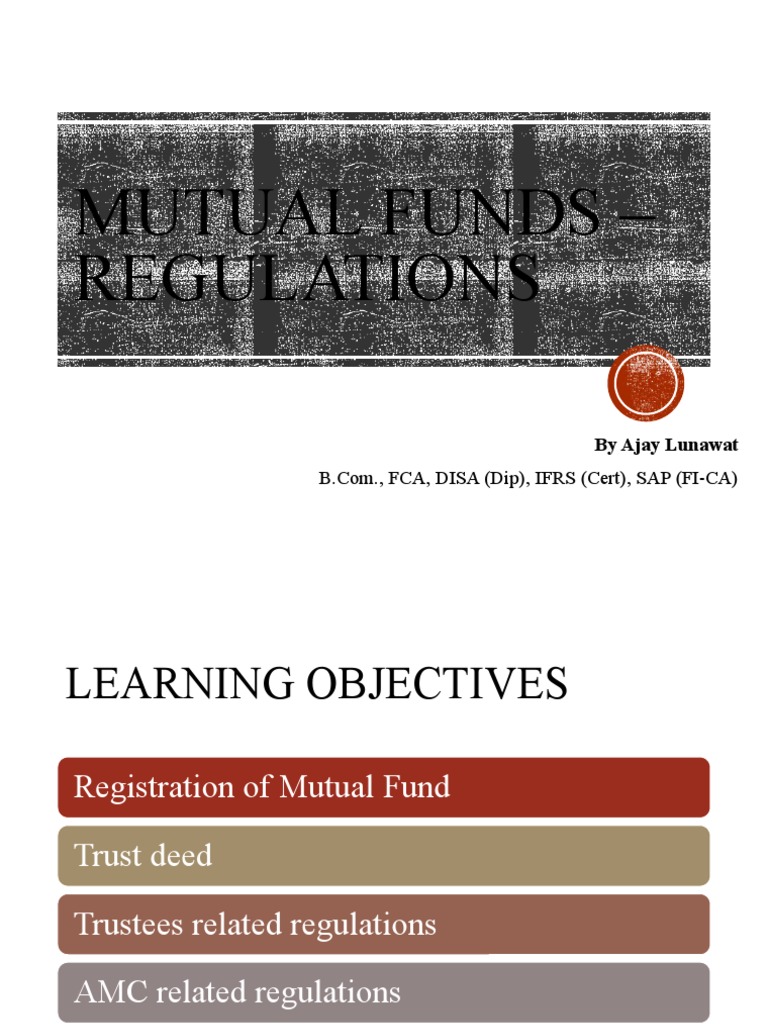 MUTUAL FUNDS – REGULATIONS

By Ajay Lunawat

B.Com., FCA, DISA (Dip), IFRS (Cert), SAP (FI-CA)

LEARNING OBJECTIVES

Registration of Mutual Fund

Trust deed

Trustees related regulations

AMC related regulations